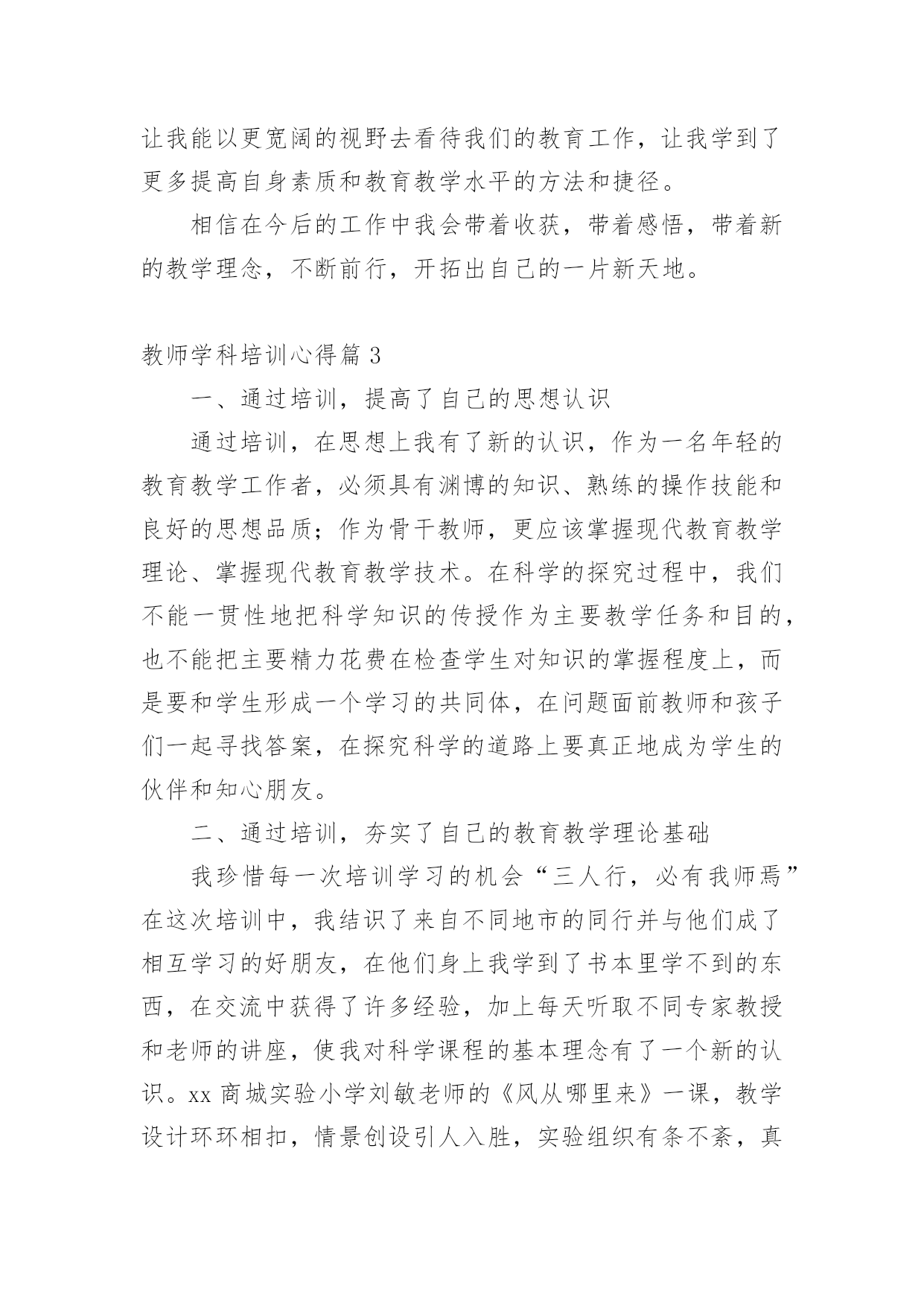 让我能以更宽阔的视野去看待我们的教育工作，让我学到了更多提高自身素质和教育教学水平的方法和捷径。

相信在今后的工作中我会带着收获，带着感悟，带着新的教学理念，不断前行，开拓出自己的一片新天地。

教师学科培训心得篇 3

一、通过培训，提高了自己的思想认识

通过培训，在思想上我有了新的认识，作为一名年轻的教育教学工作者，必须具有渊博的知识、熟练的操作技能和良好的思想品质；作为骨干教师，更应该掌握现代教育教学理论、掌握现代教育教学技术。在科学的探究过程中，我们不能一贯性地把科学知识的传授作为主要教学任务和目的，也不能把主要精力花费在检查学生对知识的掌握程度上，而是要和学生形成一个学习的共同体，在问题面前教师和孩子们一起寻找答案，在探究科学的道路上要真正地成为学生的伙伴和知心朋友。

二、通过培训，夯实了自己的教育教学理论基础

我珍惜每一次培训学习的机会“三人行，必有我师焉”在这次培训中，我结识了来自不同地市的同行并与他们成了相互学习的好朋友，在他们身上我学到了书本里学不到的东西，在交流中获得了许多经验，加上每天听取不同专家教授和老师的讲座，使我对科学课程的基本理念有了一个新的认识。xx 商城实验小学刘敏老师的《风从哪里来》一课，教学设计环环相扣，情景创设引人入胜，实验组织有条不紊，真